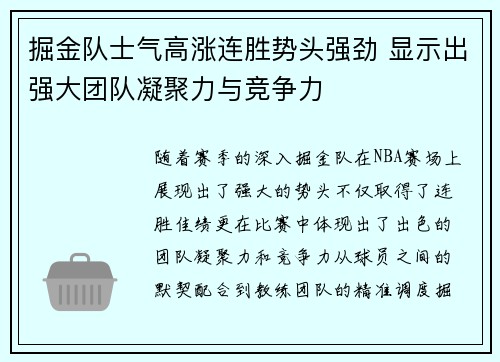 掘金队士气高涨连胜势头强劲 显示出强大团队凝聚力与竞争力

随着赛季的深入掘金队在NBA赛场上展现出了强大的势头不仅取得了连胜佳绩更在比赛中体现出了出色的团队凝聚力和竞争力从球员之间的默契配合到教练团队的精准调度掘